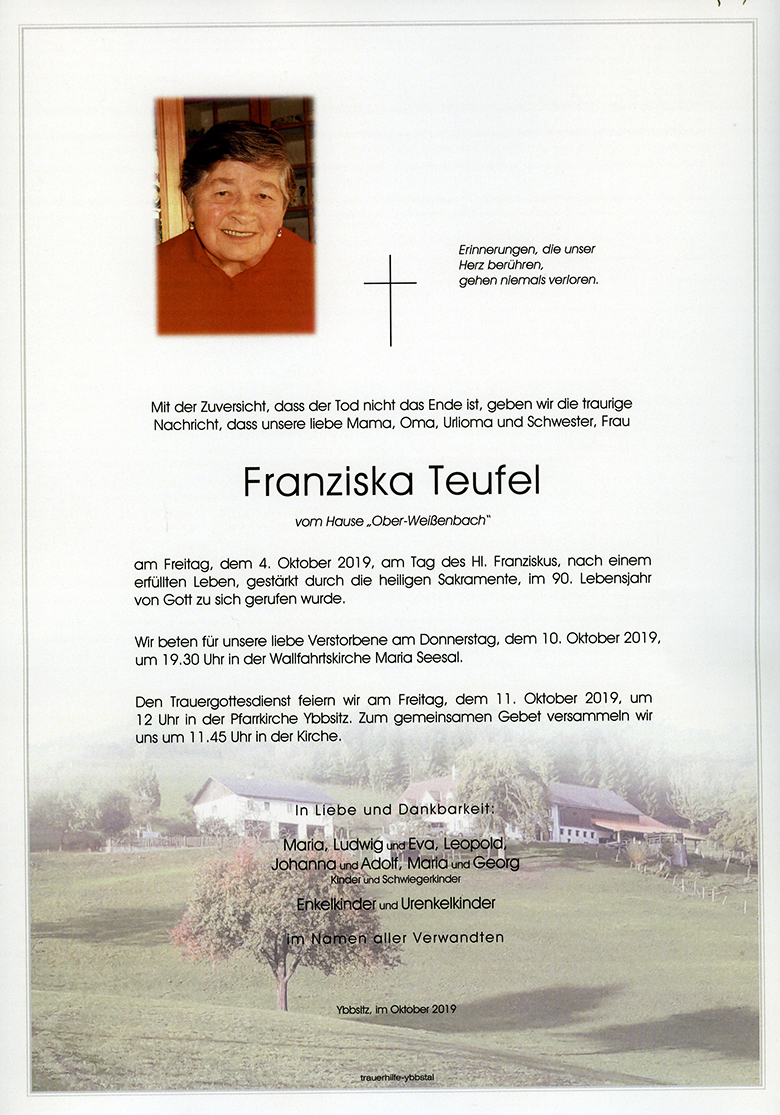 Erinnerungen, die unser Herz berühren, gehen niemals verloren.

Mit der Zuversicht, dass der Tod nicht das Ende ist, geben wir die traurige Nachricht, dass unsere liebe Mama, Oma, Urlioma und Schwester, Frau

Franziska Teufel

vom Hause „Ober-Weißenbach"

am Freitag, dem 4. Oktober 2019, am Tag des Hl. Franziskus, nach einem erfüllten Leben, gestärkt durch die heiligen Sakramente, im 90. Lebensjahr von Gott zu sich gerufen wurde.

Wir beten für unsere liebe Verstorbene am Donnerstag, dem 10. Oktober 2019, um 19.30 Uhr in der Wallfahrtskirche Maria Seesal.

Den Trauergottesdienst feiern wir am Freitag, dem 11. Oktober 2019, um 12 Uhr in der Pfarrkirche Ybbsitz. Zum gemeinsamen Gebet versammeln wir uns um 11.45 Uhr in der Kirche.

In Liebe und Dankbarkeit:

Maria, Ludwig und Eva, Leopold, Johanna und Adolf, Maria und Georg
Kinder und Schwiegerkinder

Enkelkinder und Urenkelkinder

im Namen aller Verwandten

Ybbsitz, im Oktober 2019

trauerhilfe-ybbstal